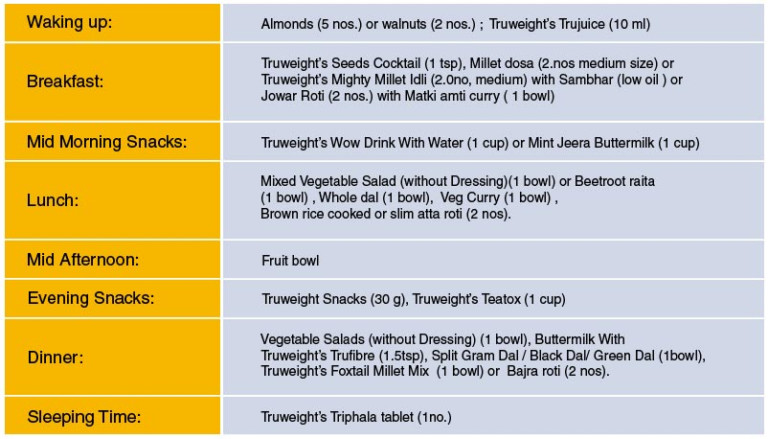 | | |
|---|---|
| Waking up: | Almonds (5 nos.) or walnuts (2 nos.) ; Truweight's Trujuice (10 ml) |
| Breakfast: | Truweight's Seeds Cocktail (1 tsp), Millet dosa (2.nos medium size) or Truweight's Mighty Millet Idli (2.0no, medium) with Sambhar (low oil ) or Jowar Roti (2 nos.) with Matki amti curry ( 1 bowl) |
| Mid Morning Snacks: | Truweight's Wow Drink With Water (1 cup) or Mint Jeera Buttermilk (1 cup) |
| Lunch: | Mixed Vegetable Salad (without Dressing)(1 bowl) or Beetroot raita (1 bowl) , Whole dal (1 bowl), Veg Curry (1 bowl) , Brown rice cooked or slim atta roti (2 nos). |
| Mid Afternoon: | Fruit bowl |
| Evening Snacks: | Truweight Snacks (30 g), Truweight's Teatox (1 cup) |
| Dinner: | Vegetable Salads (without Dressing) (1 bowl), Buttermilk With Truweight's Trufibre (1.5tsp), Split Gram Dal / Black Dal/ Green Dal (1bowl), Truweight's Foxtail Millet Mix (1 bowl) or Bajra roti (2 nos). |
| Sleeping Time: | Truweight's Triphala tablet (1no.) |